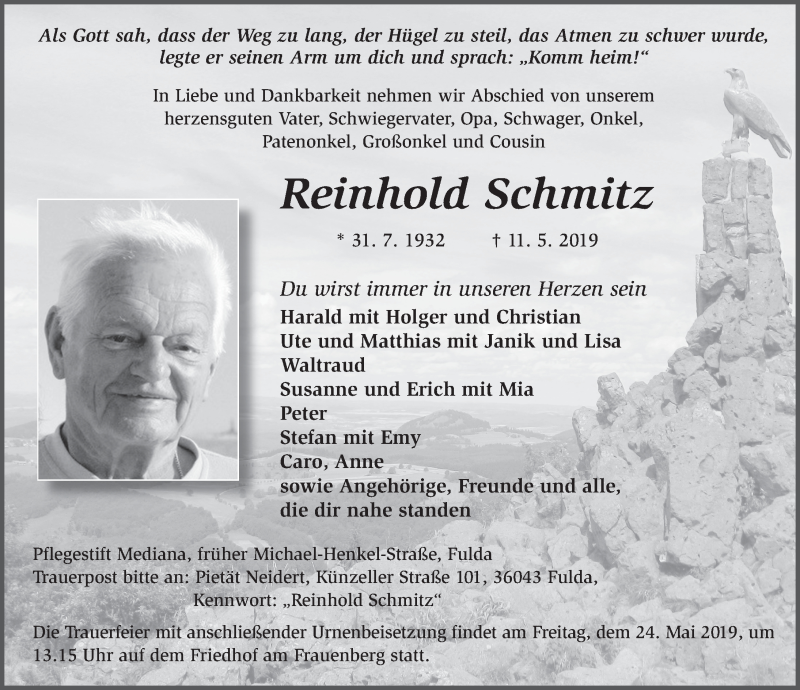 Als Gott sah, dass der Weg zu lang, der Hügel zu steil, das Atmen zu schwer wurde, legte er seinen Arm um dich und sprach: „Komm heim!“

In Liebe und Dankbarkeit nehmen wir Abschied von unserem herzensguten Vater, Schwiegervater, Opa, Schwager, Onkel, Patenonkel, Großonkel und Cousin

Reinhold Schmitz

* 31. 7. 1932 † 11. 5. 2019

Du wirst immer in unseren Herzen sein
Harald mit Holger und Christian
Ute und Matthias mit Janik und Lisa
Waltraud
Susanne und Erich mit Mia
Peter
Stefan mit Emy
Caro, Anne
sowie Angehörige, Freunde und alle, die dir nahe standen

Pflegestift Mediana, früher Michael-Henkel-Straße, Fulda
Trauerpost bitte an: Pietät Neidert, Künzeller Straße 101, 36043 Fulda, Kennwort: „Reinhold Schmitz“

Die Trauerfeier mit anschließender Urnenbeisetzung findet am Freitag, dem 24. Mai 2019, um 13.15 Uhr auf dem Friedhof am Frauenberg statt.